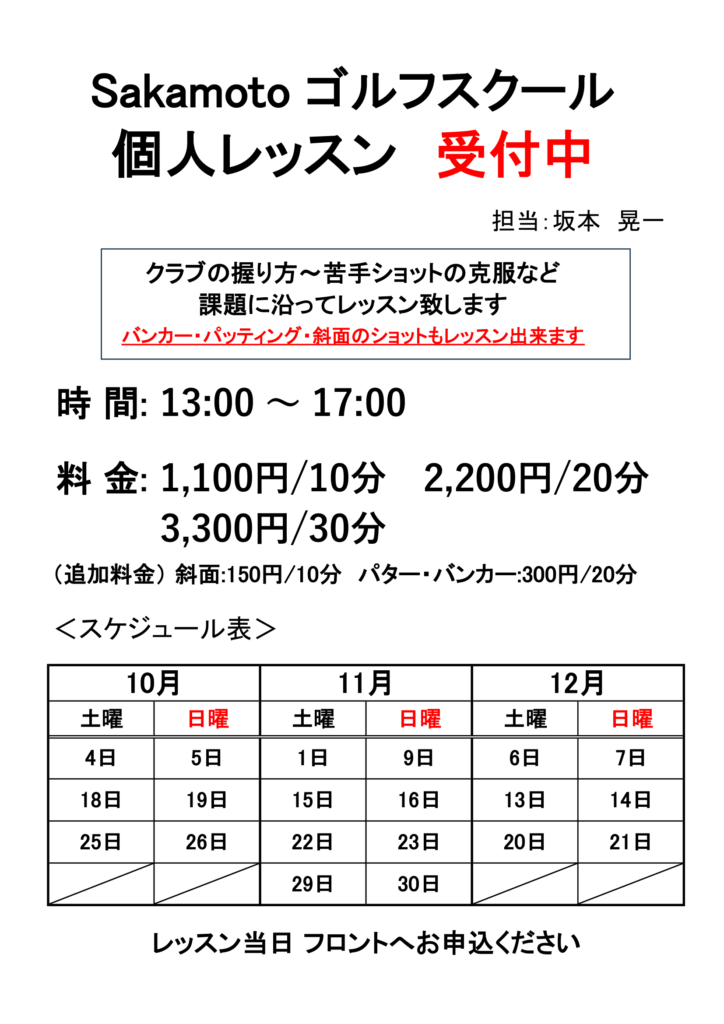 Sakamoto ゴルフスクール

個人レッスン 受付中

担当:坂本 晃一

クラブの握り方～苦手ショットの克服など
課題に沿ってレッスン致します
バンカー・パッティング・斜面のショットもレッスン出来ます

時 間: 13:00 ～ 17:00

料 金: 1,100円/10分 2,200円/20分
3,300円/30分

(追加料金) 斜面:150円/10分 パター・バンカー:300円/20分

＜スケジュール表＞

| 10月 | | 11月 | | 12月 | |
|---|---|---|---|---|---|
| 土曜 | 日曜 | 土曜 | 日曜 | 土曜 | 日曜 |
| 4日 | 5日 | 1日 | 9日 | 6日 | 7日 |
| 18日 | 19日 | 15日 | 16日 | 13日 | 14日 |
| 25日 | 26日 | 22日 | 23日 | 20日 | 21日 |
| | | 29日 | 30日 | | |

レッスン当日 フロントへお申込ください